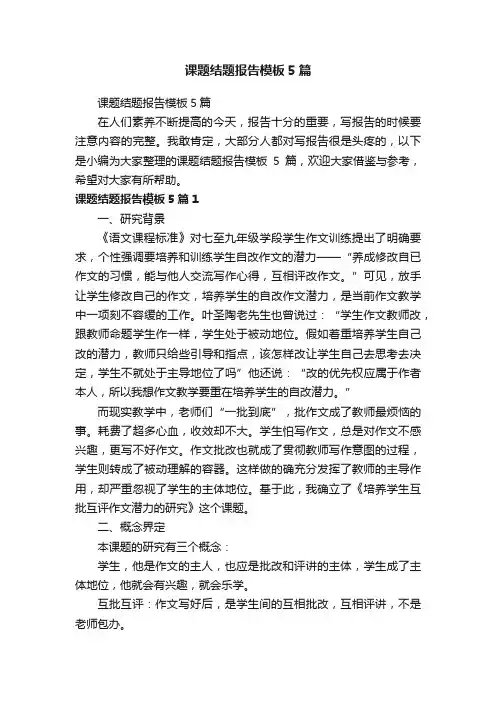 课题结题报告模板 5 篇

课题结题报告模板 5 篇

在人们素养不断提高的今天，报告十分的重要，写报告的时候要注意内容的完整。我敢肯定，大部分人都对写报告很是头疼的，以下是小编为大家整理的课题结题报告模板 5 篇，欢迎大家借鉴与参考，希望对大家有所帮助。

课题结题报告模板 5 篇 1

一、研究背景

《语文课程标准》对七至九年级学段学生作文训练提出了明确要求，个性强调要培养和训练学生自改作文的潜力——“养成修改自已作文的习惯，能与他人交流写作心得，互相评改作文。”可见，放手让学生修改自己的作文，培养学生的自改作文潜力，是当前作文教学中一项刻不容缓的工作。叶圣陶老先生也曾说过：“学生作文教师改，跟教师命题学生作一样，学生处于被动地位。假如着重培养学生自己改的潜力，教师只给些引导和指点，该怎样改让学生自己去思考去决定，学生不就处于主导地位了吗”他还说：“改的优先权应属于作者本人，所以我想作文教学要重在培养学生的自改潜力。”

而现实教学中，老师们“一批到底”，批作文成了教师最烦恼的事。耗费了超多心血，收效却不大。学生怕写作文，总是对作文不感兴趣，更写不好作文。作文批改也就成了贯彻教师写作意图的过程，学生则转成了被动理解的容器。这样做的确充分发挥了教师的主导作用，却严重忽视了学生的主体地位。基于此，我确立了《培养学生互批互评作文潜力的研究》这个课题。

二、概念界定

本课题的研究有三个概念：

学生，他是作文的主人，也应是批改和评讲的主体，学生成了主体地位，他就会有兴趣，就会乐学。

互批互评：作文写好后，是学生间的互相批改，互相评讲，不是老师包办。